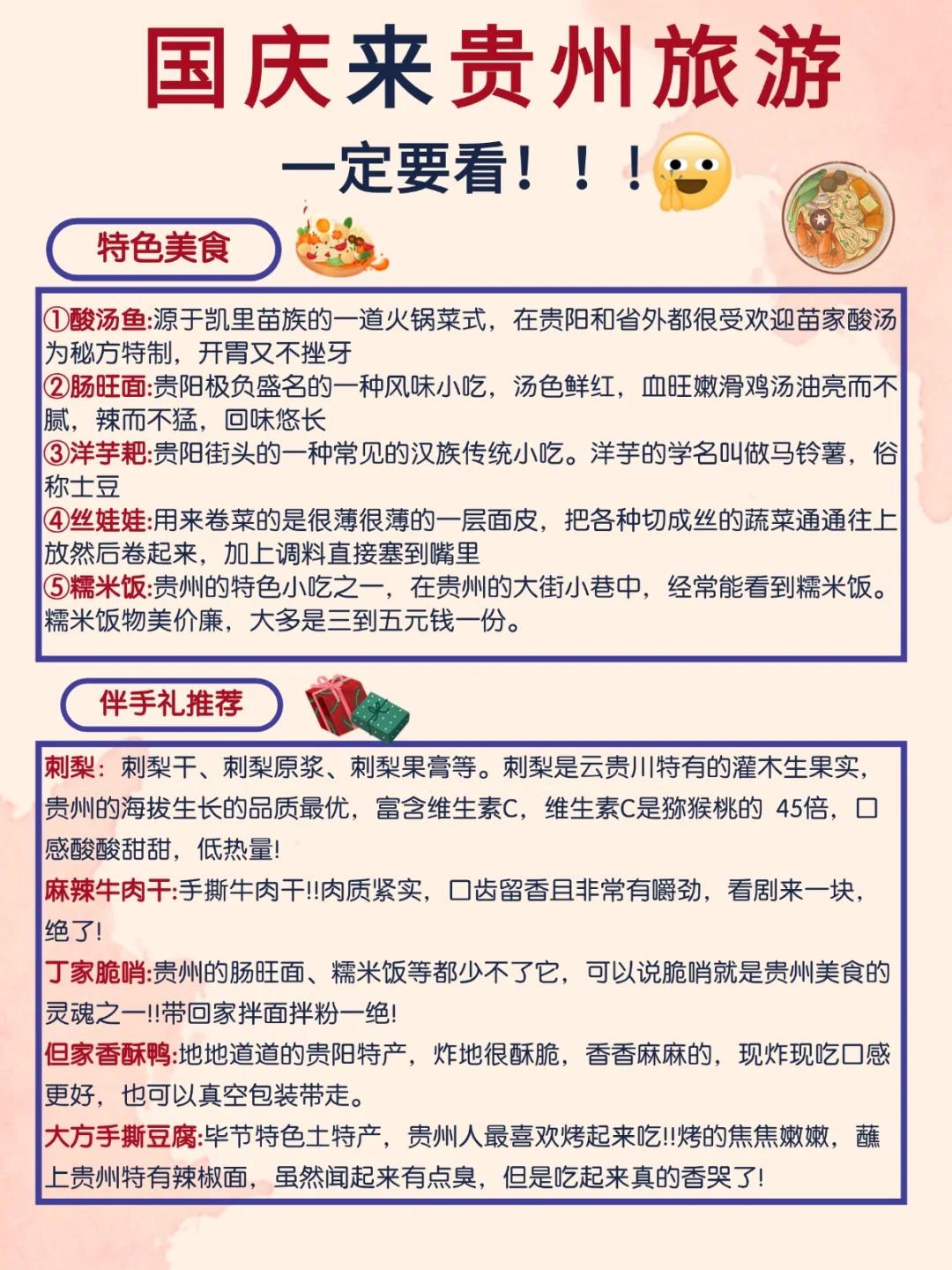 国庆来贵州旅游

一定要看！！！

特色美食

①酸汤鱼:源于凯里苗族的一道火锅菜式，在贵阳和省外都很受欢迎苗家酸汤为秘方特制，开胃又不挫牙
②肠旺面:贵阳极负盛名的一种风味小吃，汤色鲜红，血旺嫩滑鸡汤油亮而不腻，辣而不猛，回味悠长
③洋芋粑:贵阳街头的一种常见的汉族传统小吃。洋芋的学名叫做马铃薯，俗称土豆
④丝娃娃:用来卷菜的是很薄很薄的一层面皮，把各种切成丝的蔬菜通通往上放然后卷起来，加上调料直接塞到嘴里
⑤糯米饭:贵州的特色小吃之一，在贵州的大街小巷中，经常能看到糯米饭。糯米饭物美价廉，大多是三到五元钱一份。

伴手礼推荐

刺梨：刺梨干、刺梨原浆、刺梨果膏等。刺梨是云贵川特有的灌木生果实，贵州的海拔生长的品质最优，富含维生素C，维生素C是猕猴桃的 45倍，口感酸酸甜甜，低热量!
麻辣牛肉干:手撕牛肉干!!肉质紧实，口齿留香且非常有嚼劲，看剧来一块，绝了!
丁家脆哨:贵州的肠旺面、糯米饭等都少不了它，可以说脆哨就是贵州美食的灵魂之一!!带回家拌面拌粉一绝!
但家香酥鸭:地地道道的贵阳特产，炸地很酥脆，香香麻麻的，现炸现吃口感更好，也可以真空包装带走。
大方手撕豆腐:毕节特色土特产，贵州人最喜欢烤起来吃!!烤的焦焦嫩嫩，蘸上贵州特有辣椒面，虽然闻起来有点臭，但是吃起来真的香哭了!